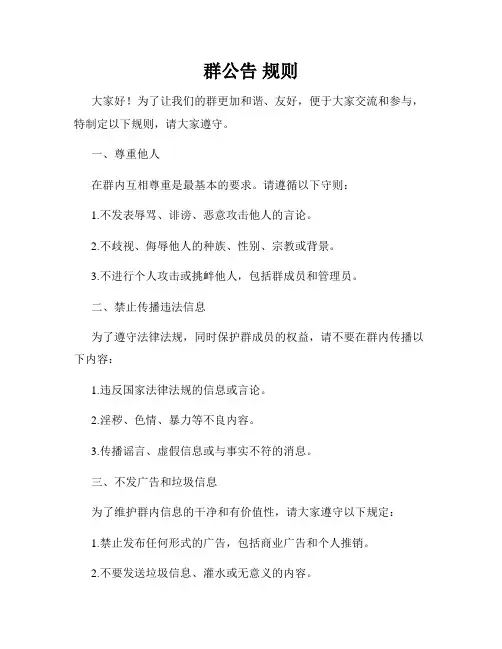 群公告 规则

大家好！为了让我们的群更加和谐、友好，便于大家交流和参与，特制定以下规则，请大家遵守。

一、尊重他人

在群内互相尊重是最基本的要求。请遵循以下守则：

1.不发表辱骂、诽谤、恶意攻击他人的言论。

2.不歧视、侮辱他人的种族、性别、宗教或背景。

3.不进行个人攻击或挑衅他人，包括群成员和管理员。

二、禁止传播违法信息

为了遵守法律法规，同时保护群成员的权益，请不要在群内传播以下内容：

1.违反国家法律法规的信息或言论。

2.淫秽、色情、暴力等不良内容。

3.传播谣言、虚假信息或与事实不符的消息。

三、不发广告和垃圾信息

为了维护群内信息的干净和有价值性，请大家遵守以下规定：

1.禁止发布任何形式的广告，包括商业广告和个人推销。

2.不要发送垃圾信息、灌水或无意义的内容。